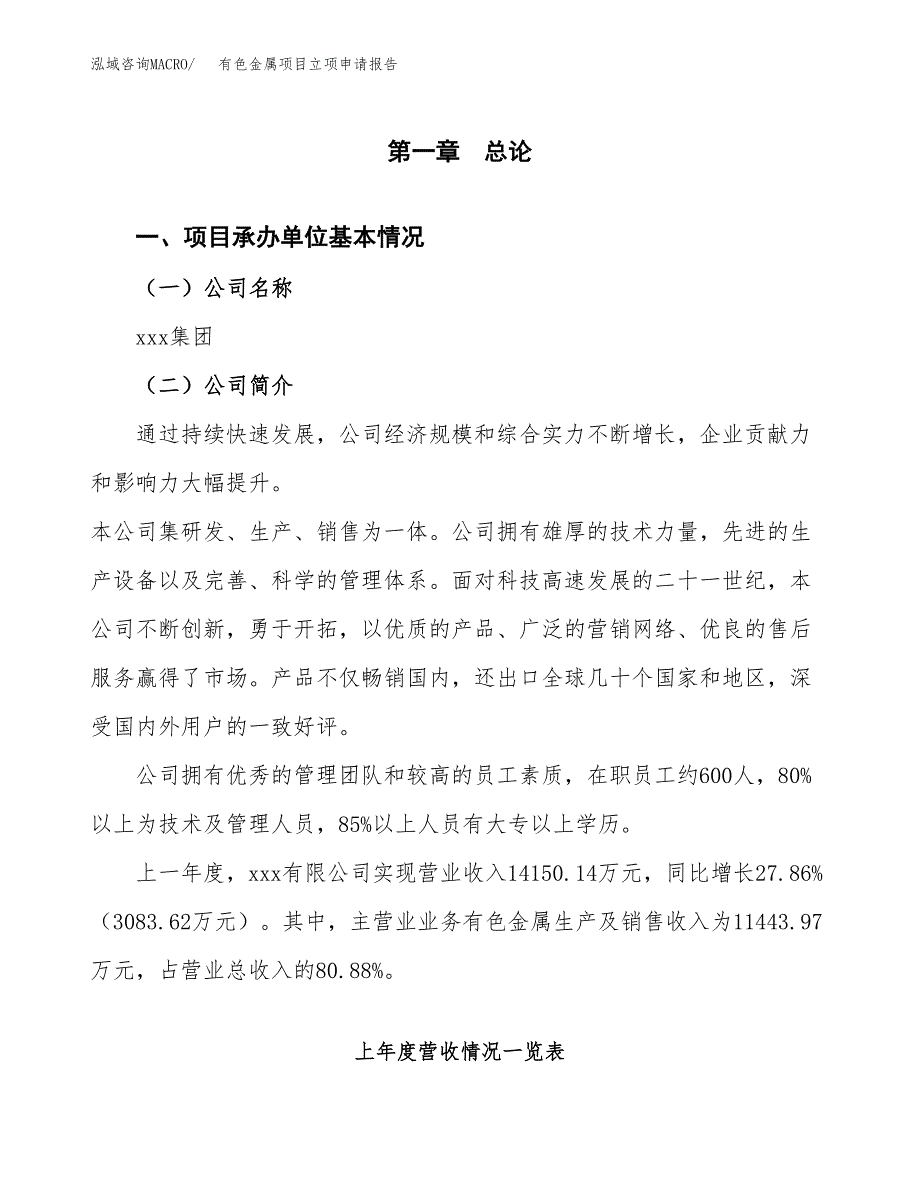 泓域咨询MACRO/　有色金属项目立项申请报告

第一章　总论

一、项目承办单位基本情况

（一）公司名称

xxx集团

（二）公司简介

通过持续快速发展，公司经济规模和综合实力不断增长，企业贡献力和影响力大幅提升。

本公司集研发、生产、销售为一体。公司拥有雄厚的技术力量，先进的生产设备以及完善、科学的管理体系。面对科技高速发展的二十一世纪，本公司不断创新，勇于开拓，以优质的产品、广泛的营销网络、优良的售后服务赢得了市场。产品不仅畅销国内，还出口全球几十个国家和地区，深受国内外用户的一致好评。

公司拥有优秀的管理团队和较高的员工素质，在职员工约600人，80%以上为技术及管理人员，85%以上人员有大专以上学历。

上一年度，xxx有限公司实现营业收入14150.14万元，同比增长27.86%（3083.62万元）。其中，主营业业务有色金属生产及销售收入为11443.97万元，占营业总收入的80.88%。

上年度营收情况一览表